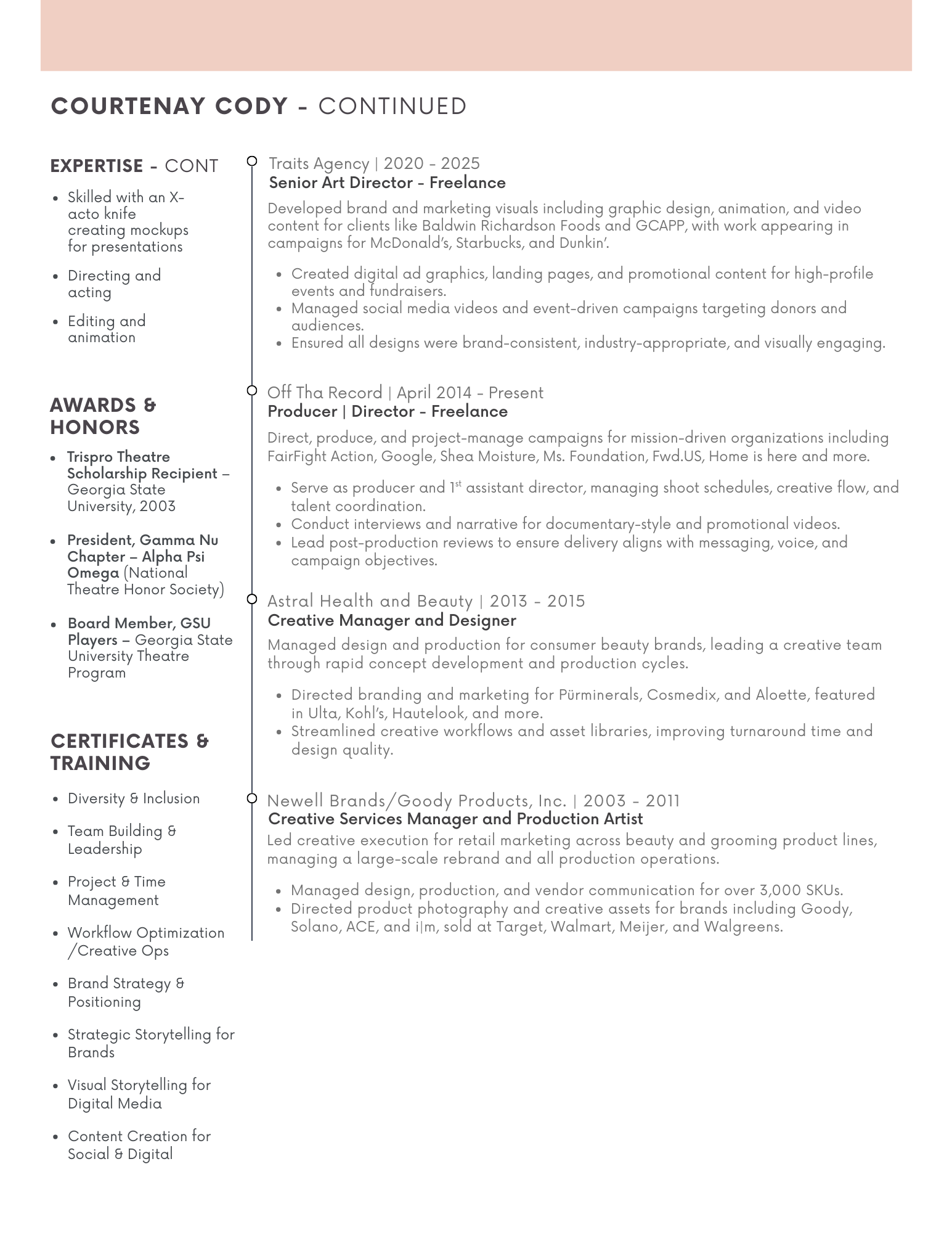 COURTENAY CODY - CONTINUED

EXPERTISE - CONT

- Skilled with an X-acto knife creating mockups for presentations
- Directing and acting
- Editing and animation

AWARDS & HONORS

- Trispro Theatre Scholarship Recipient – Georgia State University, 2003
- President, Gamma Nu Chapter – Alpha Psi Omega (National Theatre Honor Society)
- Board Member, GSU Players – Georgia State University Theatre Program

CERTIFICATES & TRAINING

- Diversity & Inclusion
- Team Building & Leadership
- Project & Time Management
- Workflow Optimization /Creative Ops
- Brand Strategy & Positioning
- Strategic Storytelling for Brands
- Visual Storytelling for Digital Media
- Content Creation for Social & Digital

Traits Agency | 2020 - 2025
Senior Art Director - Freelance
Developed brand and marketing visuals including graphic design, animation, and video content for clients like Baldwin Richardson Foods and GCAPP, with work appearing in campaigns for McDonald's, Starbucks, and Dunkin'.

- Created digital ad graphics, landing pages, and promotional content for high-profile events and fundraisers.
- Managed social media videos and event-driven campaigns targeting donors and audiences.
- Ensured all designs were brand-consistent, industry-appropriate, and visually engaging.

Off Tha Record | April 2014 - Present
Producer | Director - Freelance
Direct, produce, and project-manage campaigns for mission-driven organizations including FairFight Action, Google, Shea Moisture, Ms. Foundation, Fwd.US, Home is here and more.

- Serve as producer and 1$^{st}$ assistant director, managing shoot schedules, creative flow, and talent coordination.
- Conduct interviews and narrative for documentary-style and promotional videos.
- Lead post-production reviews to ensure delivery aligns with messaging, voice, and campaign objectives.

Astral Health and Beauty | 2013 - 2015
Creative Manager and Designer
Managed design and production for consumer beauty brands, leading a creative team through rapid concept development and production cycles.

- Directed branding and marketing for Pürminerals, Cosmedix, and Aloette, featured in Ulta, Kohl's, Hautelook, and more.
- Streamlined creative workflows and asset libraries, improving turnaround time and design quality.

Newell Brands/Goody Products, Inc. | 2003 - 2011
Creative Services Manager and Production Artist
Led creative execution for retail marketing across beauty and grooming product lines, managing a large-scale rebrand and all production operations.

- Managed design, production, and vendor communication for over 3,000 SKUs.
- Directed product photography and creative assets for brands including Goody, Solano, ACE, and i|m, sold at Target, Walmart, Meijer, and Walgreens.